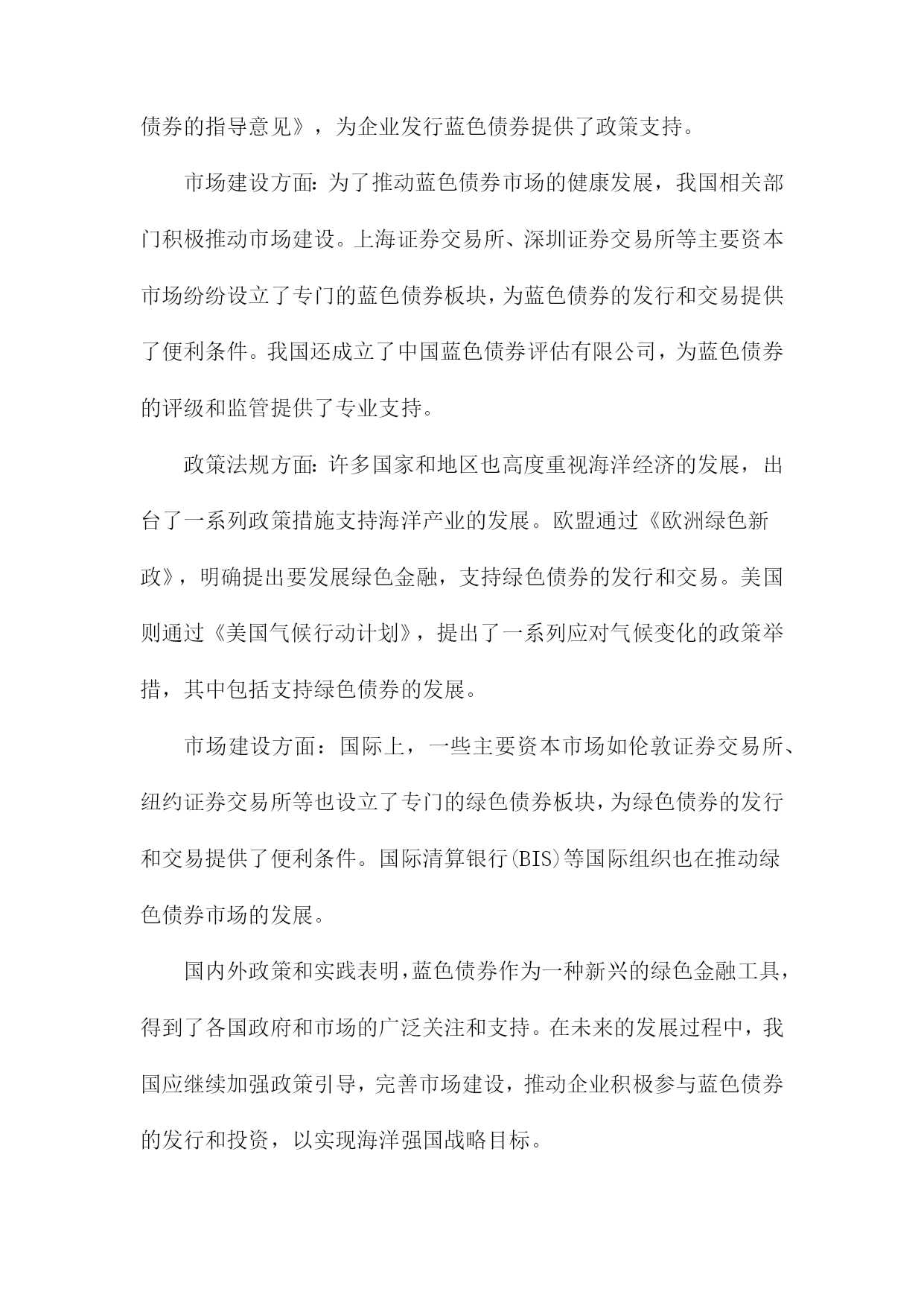 债券的指导意见》，为企业发行蓝色债券提供了政策支持。

市场建设方面:为了推动蓝色债券市场的健康发展，我国相关部门积极推动市场建设。上海证券交易所、深圳证券交易所等主要资本市场纷纷设立了专门的蓝色债券板块，为蓝色债券的发行和交易提供了便利条件。我国还成立了中国蓝色债券评估有限公司，为蓝色债券的评级和监管提供了专业支持。

政策法规方面:许多国家和地区也高度重视海洋经济的发展，出台了一系列政策措施支持海洋产业的发展。欧盟通过《欧洲绿色新政》，明确提出要发展绿色金融，支持绿色债券的发行和交易。美国则通过《美国气候行动计划》，提出了一系列应对气候变化的政策举措，其中包括支持绿色债券的发展。

市场建设方面：国际上，一些主要资本市场如伦敦证券交易所、纽约证券交易所等也设立了专门的绿色债券板块，为绿色债券的发行和交易提供了便利条件。国际清算银行(BIS)等国际组织也在推动绿色债券市场的发展。

国内外政策和实践表明，蓝色债券作为一种新兴的绿色金融工具，得到了各国政府和市场的广泛关注和支持。在未来的发展过程中，我国应继续加强政策引导，完善市场建设，推动企业积极参与蓝色债券的发行和投资，以实现海洋强国战略目标。